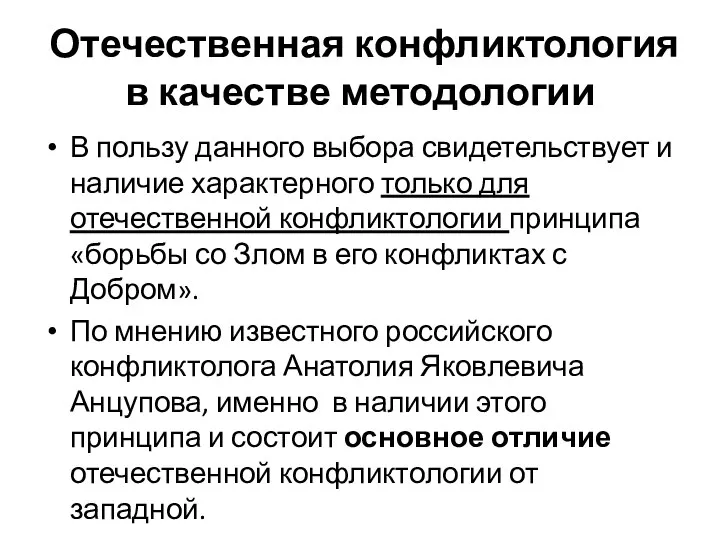 Отечественная конфликтология в качестве методологии

• В пользу данного выбора свидетельствует и наличие характерного только для отечественной конфликтологии принципа «борьбы со Злом в его конфликтах с Добром».

• По мнению известного российского конфликтолога Анатолия Яковлевича Анцупова, именно в наличии этого принципа и состоит основное отличие отечественной конфликтологии от западной.